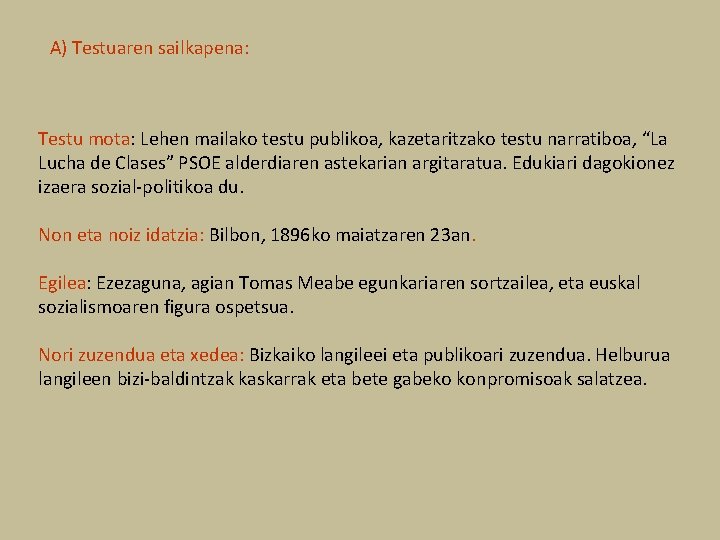 A) Testuaren sailkapena:

Testu mota: Lehen mailako testu publikoa, kazetaritzako testu narratiboa, “La Lucha de Clases” PSOE alderdiaren astekarian argitaratua. Edukiari dagokionez izaera sozial-politikoa du.

Non eta noiz idatzia: Bilbon, 1896ko maiatzaren 23an.

Egilea: Ezezaguna, agian Tomas Meabe egunkariaren sortzailea, eta euskal sozialismoaren figura ospetsua.

Nori zuzendua eta xedea: Bizkaiko langileei eta publikoari zuzendua. Helburua langileen bizi-baldintzak kaskarrak eta bete gabeko konpromisoak salatzea.